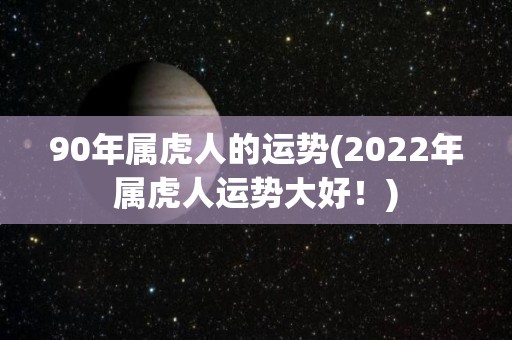 90年属虎人的运势(2022年属虎人运势大好！)